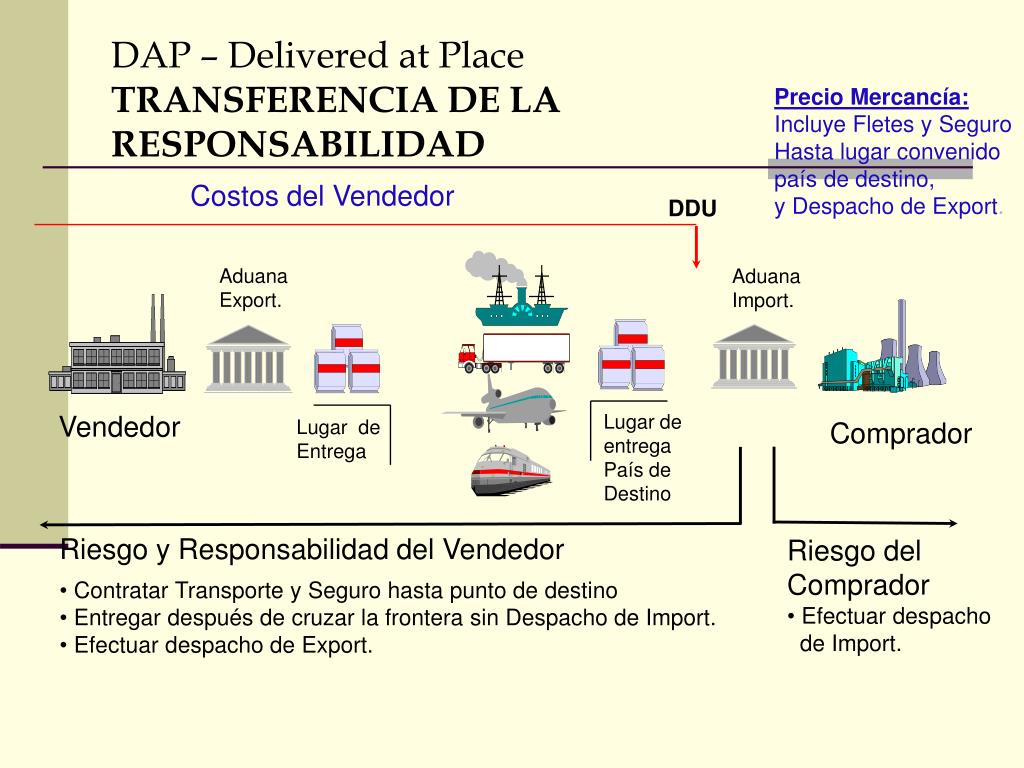 DAP – Delivered at Place
TRANSFERENCIA DE LA RESPONSABILIDAD

Precio Mercancía:
Incluye Fletes y Seguro
Hasta lugar convenido
país de destino,
y Despacho de Export.

Costos del Vendedor

DDU

Aduana
Export.

Aduana
Import.

Vendedor

Lugar de
Entrega

Lugar de
entrega
País de
Destino

Comprador

Riesgo y Responsabilidad del Vendedor
• Contratar Transporte y Seguro hasta punto de destino
• Entregar después de cruzar la frontera sin Despacho de Import.
• Efectuar despacho de Export.

Riesgo del
Comprador
• Efectuar despacho
de Import.